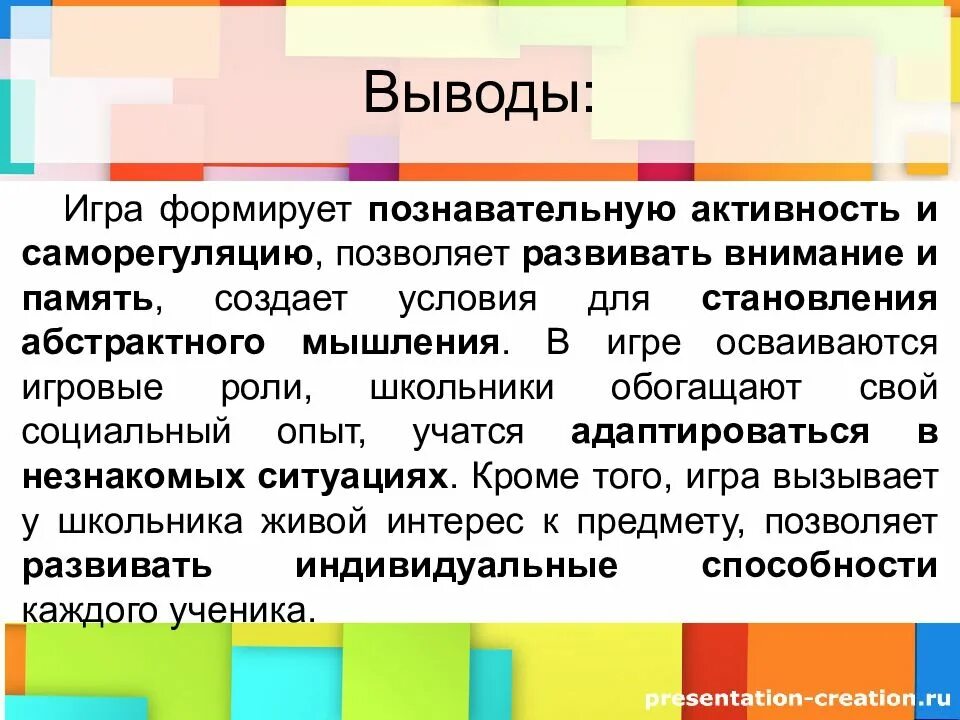 Выводы:

Игра формирует познавательную активность и саморегуляцию, позволяет развивать внимание и память, создает условия для становления абстрактного мышления. В игре осваиваются игровые роли, школьники обогащают свой социальный опыт, учатся адаптироваться в незнакомых ситуациях. Кроме того, игра вызывает у школьника живой интерес к предмету, позволяет развивать индивидуальные способности каждого ученика.

presentation-creation.ru